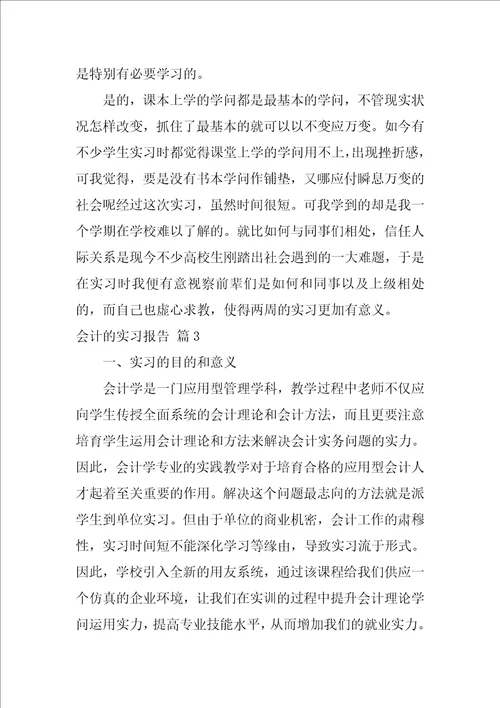 是特别有必要学习的。

是的，课本上学的学问都是最基本的学问，不管现实状况怎样改变，抓住了最基本的就可以以不变应万变。如今有不少学生实习时都觉得课堂上学的学问用不上，出现挫折感，可我觉得，要是没有书本学问作铺垫，又哪应付瞬息万变的社会呢经过这次实习，虽然时间很短。可我学到的却是我一个学期在学校难以了解的。就比如何与同事们相处，信任人际关系是现今不少高校生刚踏出社会遇到的一大难题，于是在实习时我便有意视察前辈们是如何和同事以及上级相处的，而自己也虚心求教，使得两周的实习更加有意义。

会计的实习报告 篇3

一、实习的目的和意义

会计学是一门应用型管理学科，教学过程中老师不仅应向学生传授全面系统的会计理论和会计方法，而且更要注意培育学生运用会计理论和方法来解决会计实务问题的实力。因此，会计学专业的实践教学对于培育合格的应用型会计人才起着至关重要的作用。解决这个问题最志向的方法就是派学生到单位实习。但由于单位的商业机密，会计工作的肃穆性，实习时间短不能深化学习等缘由，导致实习流于形式。因此，学校引入全新的用友系统，通过该课程给我们供应一个仿真的企业环境，让我们在实训的过程中提升会计理论学问运用实力，提高专业技能水平，从而增加我们的就业实力。